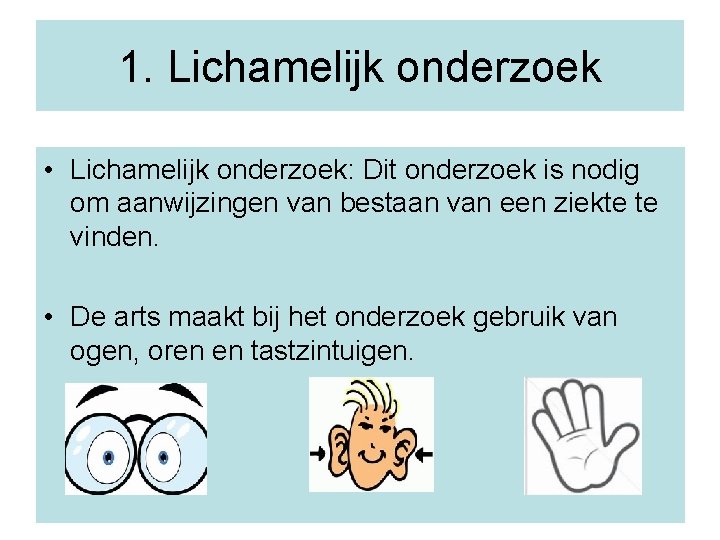 1. Lichamelijk onderzoek

• Lichamelijk onderzoek: Dit onderzoek is nodig om aanwijzingen van bestaan van een ziekte te vinden.

• De arts maakt bij het onderzoek gebruik van ogen, oren en tastzintuigen.